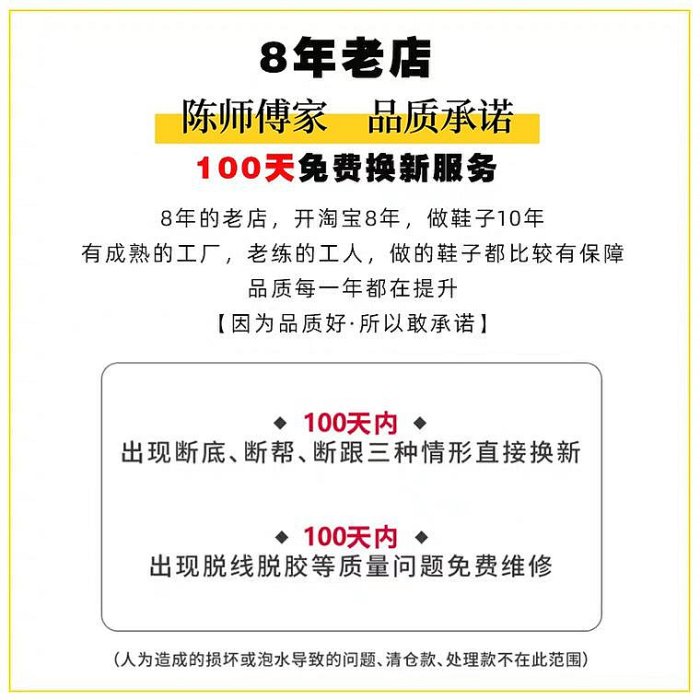 8年老店

陈师傅家　品质承诺

100天免费换新服务

8年的老店，开淘宝8年，做鞋子10年
有成熟的工厂，老练的工人，做的鞋子都比较有保障
品质每一年都在提升
【因为品质好·所以敢承诺】

◆ 100天内 ◆
出现断底、断帮、断跟三种情形直接换新

◆ 100天内 ◆
出现脱线脱胶等质量问题免费维修

（人为造成的损坏或泡水导致的问题、清仓款、处理款不在此范围）